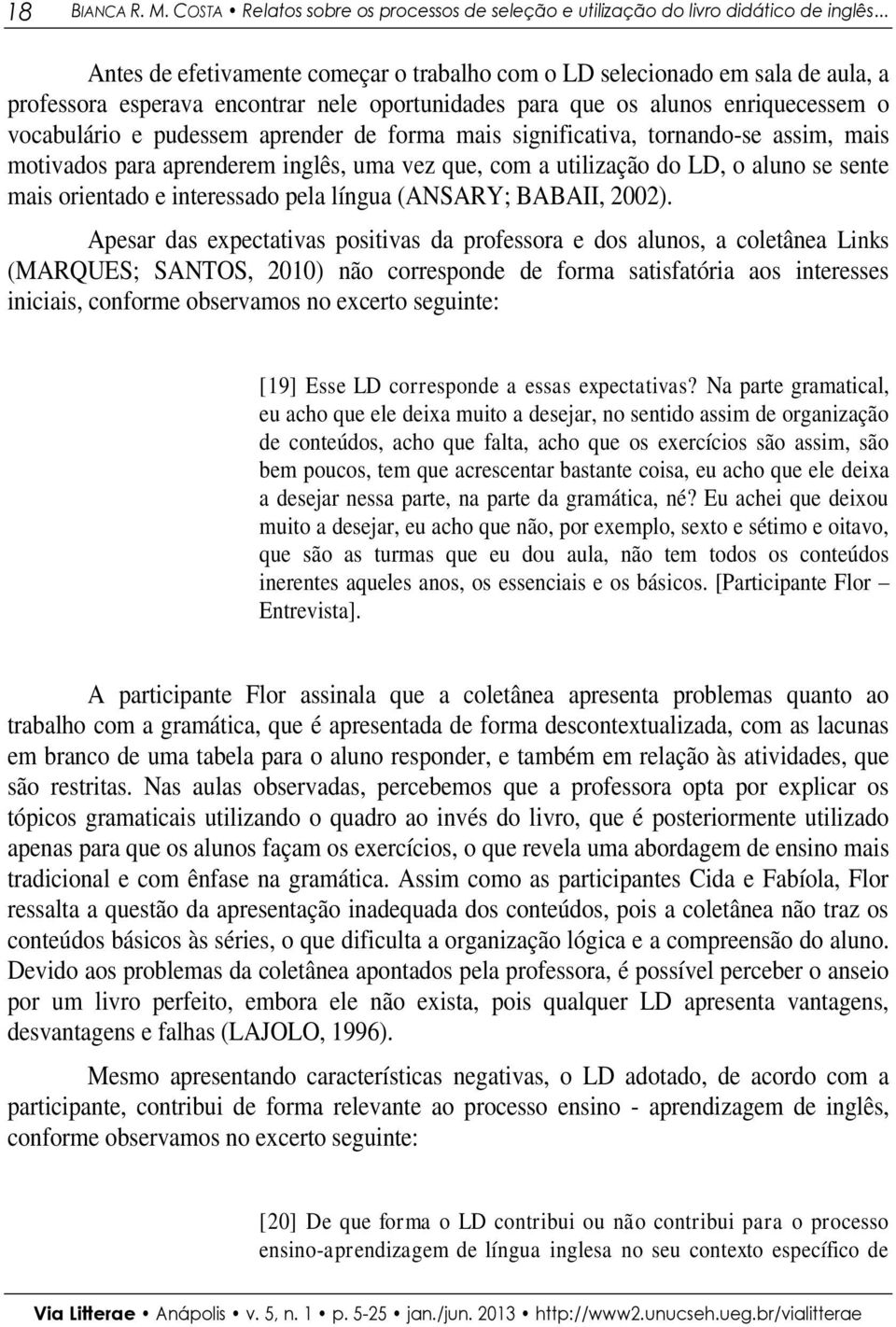 18 BIANCA R. M. COSTA • Relatos sobre os processos de seleção e utilização do livro didático de inglês...

Antes de efetivamente começar o trabalho com o LD selecionado em sala de aula, a professora esperava encontrar nele oportunidades para que os alunos enriquecessem o vocabulário e pudessem aprender de forma mais significativa, tornando-se assim, mais motivados para aprenderem inglês, uma vez que, com a utilização do LD, o aluno se sente mais orientado e interessado pela língua (ANSARY; BABAII, 2002).

Apesar das expectativas positivas da professora e dos alunos, a coletânea Links (MARQUES; SANTOS, 2010) não corresponde de forma satisfatória aos interesses iniciais, conforme observamos no excerto seguinte:

[19] Esse LD corresponde a essas expectativas? Na parte gramatical, eu acho que ele deixa muito a desejar, no sentido assim de organização de conteúdos, acho que falta, acho que os exercícios são assim, são bem poucos, tem que acrescentar bastante coisa, eu acho que ele deixa a desejar nessa parte, na parte da gramática, né? Eu achei que deixou muito a desejar, eu acho que não, por exemplo, sexto e sétimo e oitavo, que são as turmas que eu dou aula, não tem todos os conteúdos inerentes aqueles anos, os essenciais e os básicos. [Participante Flor – Entrevista].

A participante Flor assinala que a coletânea apresenta problemas quanto ao trabalho com a gramática, que é apresentada de forma descontextualizada, com as lacunas em branco de uma tabela para o aluno responder, e também em relação às atividades, que são restritas. Nas aulas observadas, percebemos que a professora opta por explicar os tópicos gramaticais utilizando o quadro ao invés do livro, que é posteriormente utilizado apenas para que os alunos façam os exercícios, o que revela uma abordagem de ensino mais tradicional e com ênfase na gramática. Assim como as participantes Cida e Fabíola, Flor ressalta a questão da apresentação inadequada dos conteúdos, pois a coletânea não traz os conteúdos básicos às séries, o que dificulta a organização lógica e a compreensão do aluno. Devido aos problemas da coletânea apontados pela professora, é possível perceber o anseio por um livro perfeito, embora ele não exista, pois qualquer LD apresenta vantagens, desvantagens e falhas (LAJOLO, 1996).

Mesmo apresentando características negativas, o LD adotado, de acordo com a participante, contribui de forma relevante ao processo ensino - aprendizagem de inglês, conforme observamos no excerto seguinte:

[20] De que forma o LD contribui ou não contribui para o processo ensino-aprendizagem de língua inglesa no seu contexto específico de

Via Litterae • Anápolis • v. 5, n. 1 • p. 5-25 • jan./jun. 2013 • http://www2.unucseh.ueg.br/vialitterae